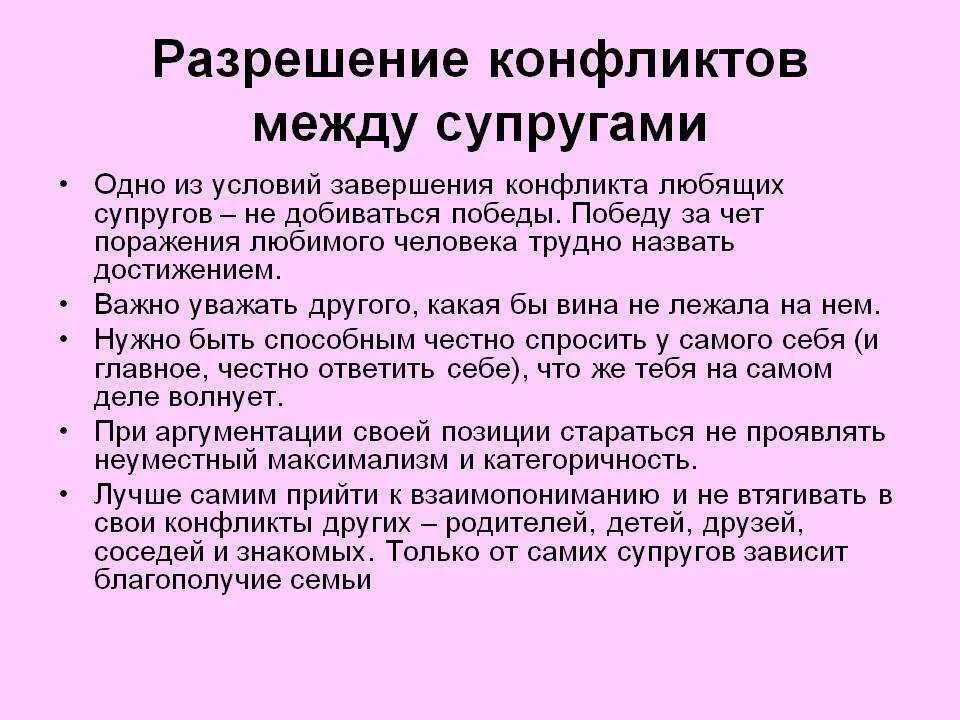 Разрешение конфликтов между супругами

• Одно из условий завершения конфликта любящих супругов – не добиваться победы. Победу за чет поражения любимого человека трудно назвать достижением.
• Важно уважать другого, какая бы вина не лежала на нем.
• Нужно быть способным честно спросить у самого себя (и главное, честно ответить себе), что же тебя на самом деле волнует.
• При аргументации своей позиции стараться не проявлять неуместный максимализм и категоричность.
• Лучше самим прийти к взаимопониманию и не втягивать в свои конфликты других – родителей, детей, друзей, соседей и знакомых. Только от самих супругов зависит благополучие семьи